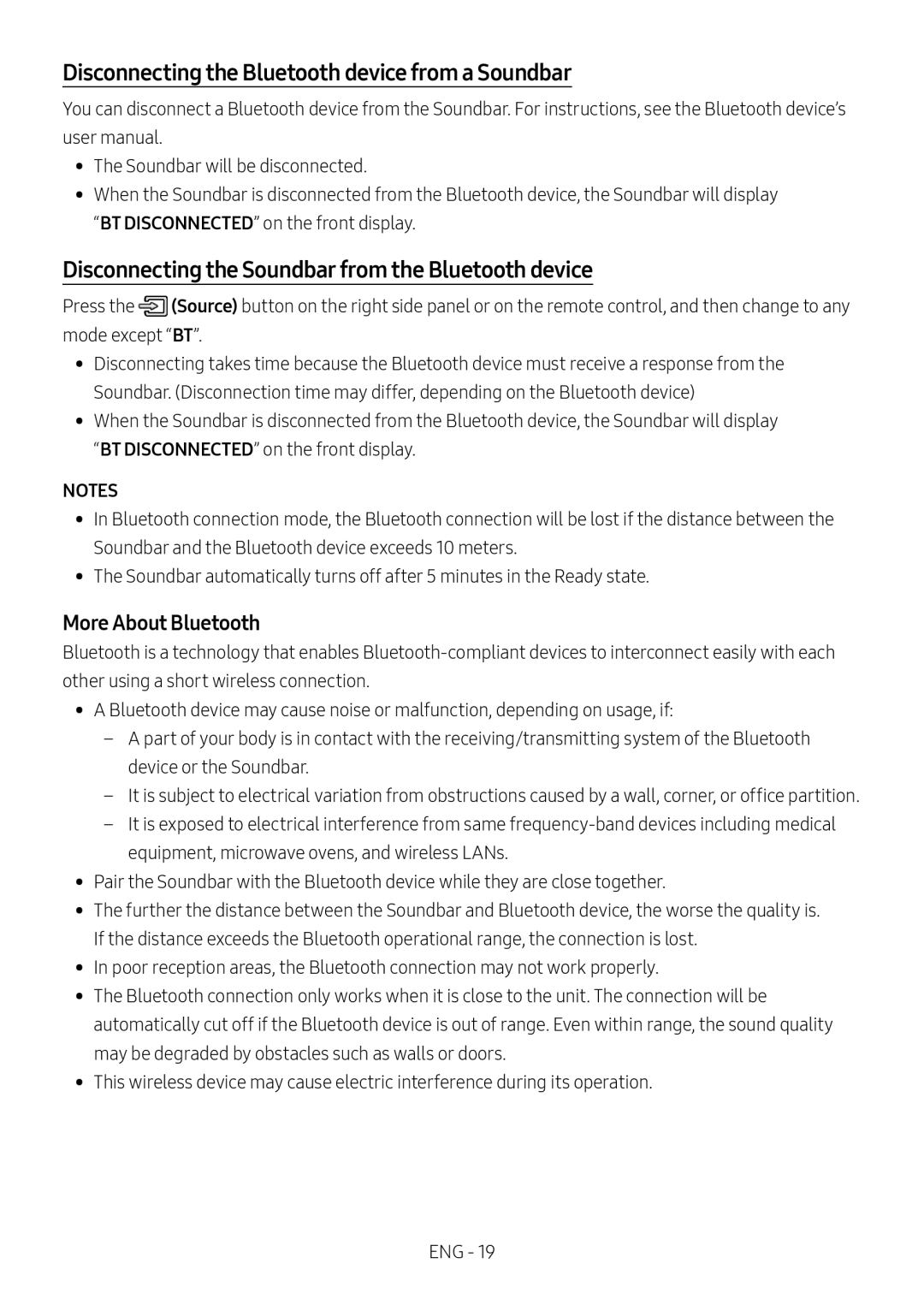 Disconnecting the Bluetooth device from a Soundbar

You can disconnect a Bluetooth device from the Soundbar. For instructions, see the Bluetooth device's user manual.

• The Soundbar will be disconnected.
• When the Soundbar is disconnected from the Bluetooth device, the Soundbar will display "BT DISCONNECTED" on the front display.

Disconnecting the Soundbar from the Bluetooth device

Press the (Source) button on the right side panel or on the remote control, and then change to any mode except "BT".

• Disconnecting takes time because the Bluetooth device must receive a response from the Soundbar. (Disconnection time may differ, depending on the Bluetooth device)
• When the Soundbar is disconnected from the Bluetooth device, the Soundbar will display "BT DISCONNECTED" on the front display.

NOTES

• In Bluetooth connection mode, the Bluetooth connection will be lost if the distance between the Soundbar and the Bluetooth device exceeds 10 meters.
• The Soundbar automatically turns off after 5 minutes in the Ready state.

More About Bluetooth

Bluetooth is a technology that enables Bluetooth-compliant devices to interconnect easily with each other using a short wireless connection.

• A Bluetooth device may cause noise or malfunction, depending on usage, if:
– A part of your body is in contact with the receiving/transmitting system of the Bluetooth device or the Soundbar.
– It is subject to electrical variation from obstructions caused by a wall, corner, or office partition.
– It is exposed to electrical interference from same frequency-band devices including medical equipment, microwave ovens, and wireless LANs.
• Pair the Soundbar with the Bluetooth device while they are close together.
• The further the distance between the Soundbar and Bluetooth device, the worse the quality is. If the distance exceeds the Bluetooth operational range, the connection is lost.
• In poor reception areas, the Bluetooth connection may not work properly.
• The Bluetooth connection only works when it is close to the unit. The connection will be automatically cut off if the Bluetooth device is out of range. Even within range, the sound quality may be degraded by obstacles such as walls or doors.
• This wireless device may cause electric interference during its operation.

ENG - 19